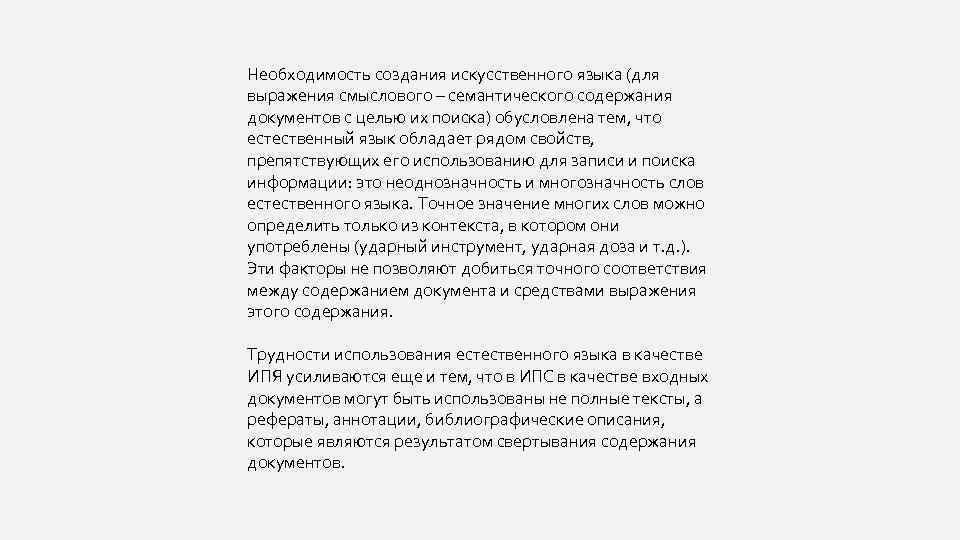 Необходимость создания искусственного языка (для выражения смыслового – семантического содержания документов с целью их поиска) обусловлена тем, что естественный язык обладает рядом свойств, препятствующих его использованию для записи и поиска информации: это неоднозначность и многозначность слов естественного языка. Точное значение многих слов можно определить только из контекста, в котором они употреблены (ударный инструмент, ударная доза и т.д.). Эти факторы не позволяют добиться точного соответствия между содержанием документа и средствами выражения этого содержания.

Трудности использования естественного языка в качестве ИПЯ усиливаются еще и тем, что в ИПС в качестве входных документов могут быть использованы не полные тексты, а рефераты, аннотации, библиографические описания, которые являются результатом свертывания содержания документов.